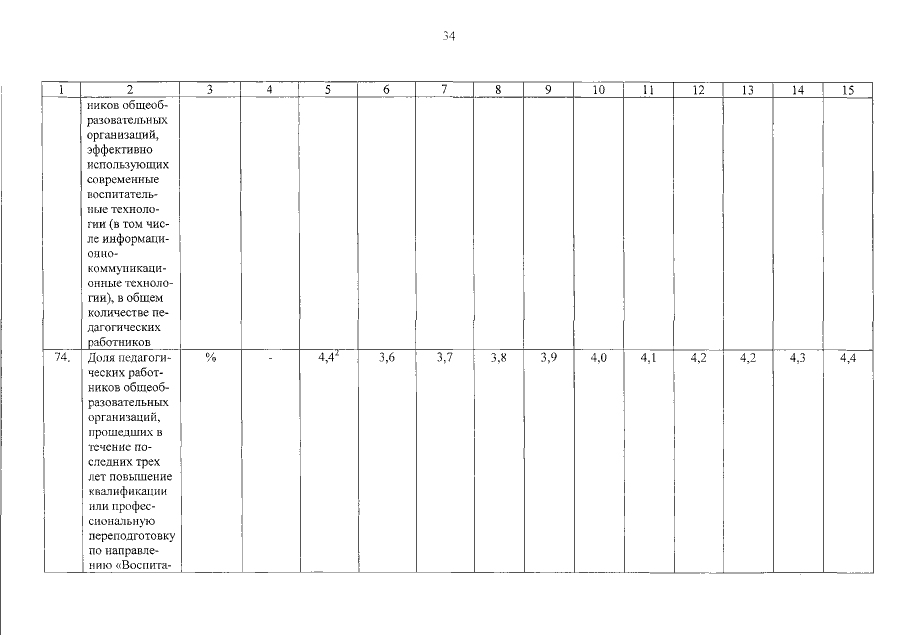 34

| 1 | 2 | 3 | 4 | 5 | 6 | 7 | 8 | 9 | 10 | 11 | 12 | 13 | 14 | 15 |
|---|---|---|---|---|---|---|---|---|---|---|---|---|---|---|
|  | ников общеобразовательных организаций, эффективно использующих современные воспитательные технологии (в том числе информационно-коммуникационные технологии), в общем количестве педагогических работников |  |  |  |  |  |  |  |  |  |  |  |  |  |
| 74. | Доля педагогических работников общеобразовательных организаций, прошедших в течение последних трех лет повышение квалификации или профессиональную переподготовку по направлению «Воспита- | % | - | 4,4$^{2}$ | 3,6 | 3,7 | 3,8 | 3,9 | 4,0 | 4,1 | 4,2 | 4,2 | 4,3 | 4,4 |